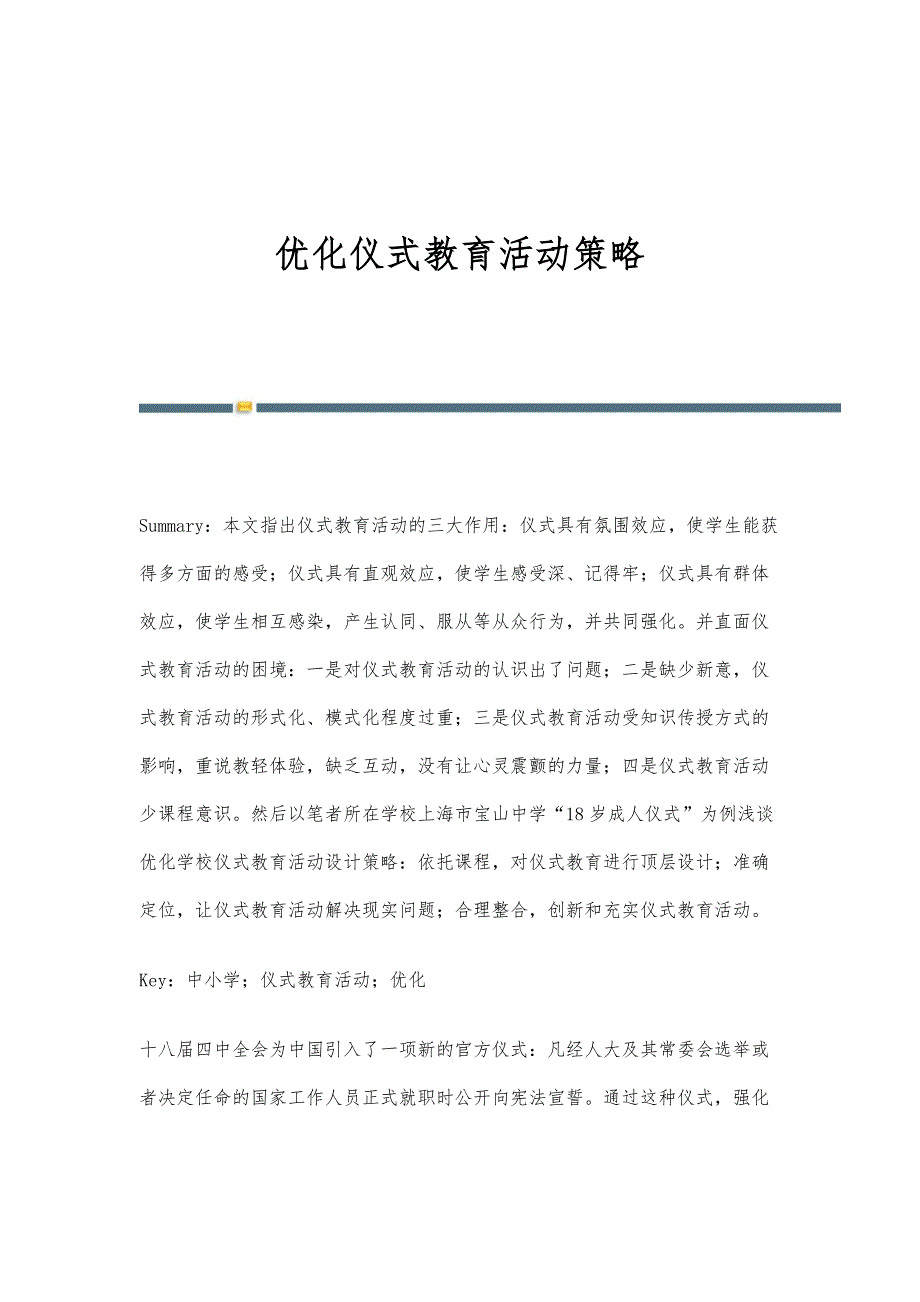 优化仪式教育活动策略

Summary：本文指出仪式教育活动的三大作用：仪式具有氛围效应，使学生能获得多方面的感受；仪式具有直观效应，使学生感受深、记得牢；仪式具有群体效应，使学生相互感染，产生认同、服从等从众行为，并共同强化。并直面仪式教育活动的困境：一是对仪式教育活动的认识出了问题；二是缺少新意，仪式教育活动的形式化、模式化程度过重；三是仪式教育活动受知识传授方式的影响，重说教轻体验，缺乏互动，没有让心灵震颤的力量；四是仪式教育活动少课程意识。然后以笔者所在学校上海市宝山中学“18岁成人仪式”为例浅谈优化学校仪式教育活动设计策略：依托课程，对仪式教育进行顶层设计；准确定位，让仪式教育活动解决现实问题；合理整合，创新和充实仪式教育活动。

Key：中小学；仪式教育活动；优化

十八届四中全会为中国引入了一项新的官方仪式：凡经人大及其常委会选举或者决定任命的国家工作人员正式就职时公开向宪法宣誓。通过这种仪式，强化